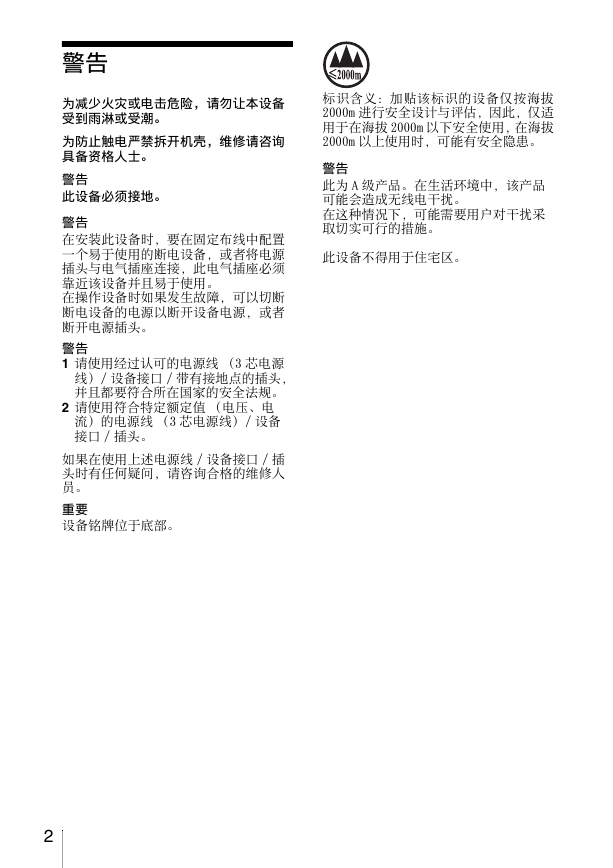 警告

为减少火灾或电击危险，请勿让本设备受到雨淋或受潮。

为防止触电严禁拆开机壳，维修请咨询具备资格人士。

警告
此设备必须接地。

警告
在安装此设备时，要在固定布线中配置一个易于使用的断电设备，或者将电源插头与电气插座连接，此电气插座必须靠近该设备并且易于使用。
在操作设备时如果发生故障，可以切断断电设备的电源以断开设备电源，或者断开电源插头。

警告
1 请使用经过认可的电源线 （3 芯电源线）/ 设备接口 / 带有接地点的插头，并且都要符合所在国家的安全法规。
2 请使用符合特定额定值 （电压、电流）的电源线 （3 芯电源线）/ 设备接口 / 插头。

如果在使用上述电源线 / 设备接口 / 插头时有任何疑问，请咨询合格的维修人员。

重要
设备铭牌位于底部。

≤2000m

标识含义：加贴该标识的设备仅按海拔 2000m 进行安全设计与评估，因此，仅适用于在海拔 2000m 以下安全使用，在海拔 2000m 以上使用时，可能有安全隐患。

警告
此为 A 级产品。在生活环境中，该产品可能会造成无线电干扰。
在这种情况下，可能需要用户对干扰采取切实可行的措施。

此设备不得用于住宅区。

2